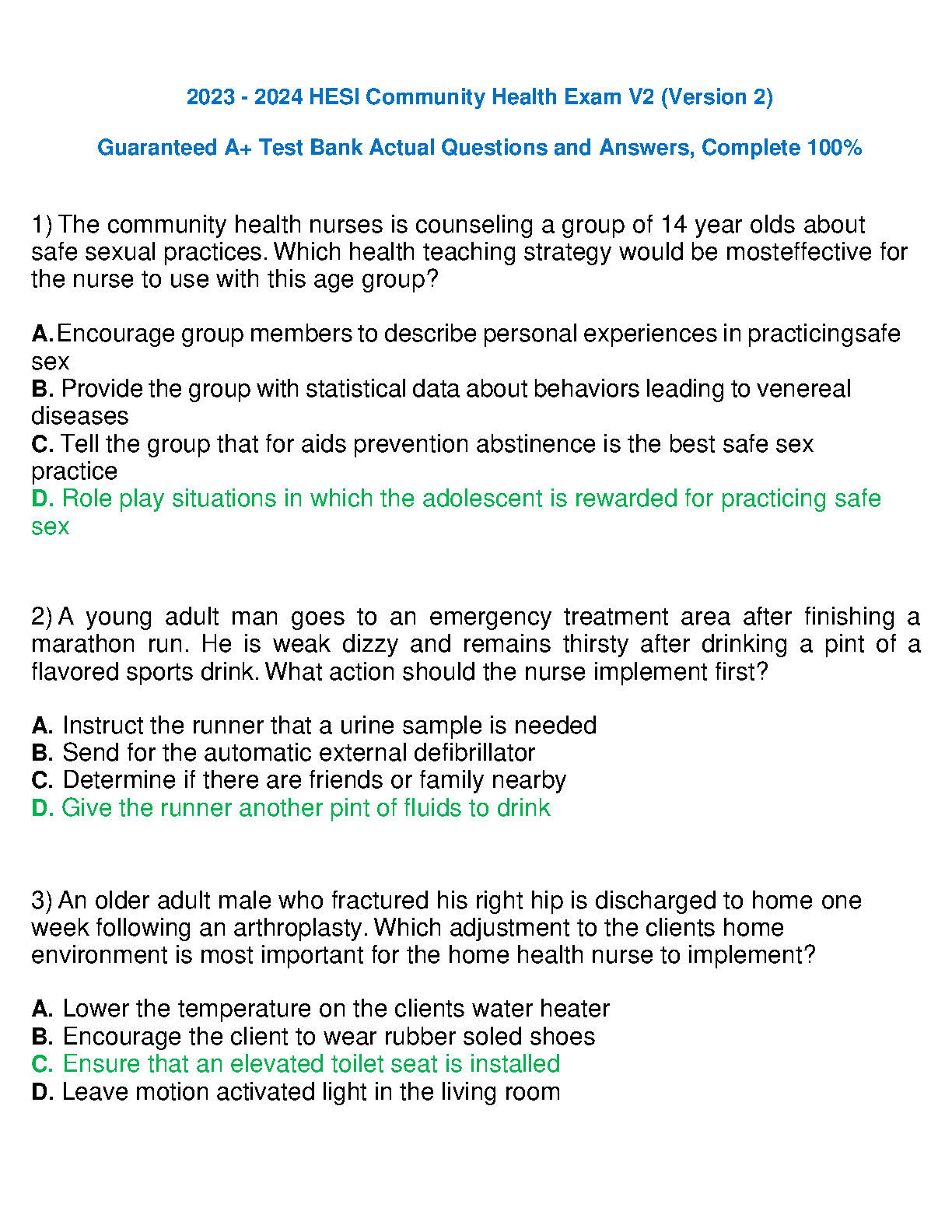 2023 - 2024 HESI Community Health Exam V2 (Version 2)

Guaranteed A+ Test Bank Actual Questions and Answers, Complete 100%

1) The community health nurses is counseling a group of 14 year olds about safe sexual practices. Which health teaching strategy would be mosteffective for the nurse to use with this age group?

A. Encourage group members to describe personal experiences in practicingsafe sex
B. Provide the group with statistical data about behaviors leading to venereal diseases
C. Tell the group that for aids prevention abstinence is the best safe sex practice
D. Role play situations in which the adolescent is rewarded for practicing safe sex

2) A young adult man goes to an emergency treatment area after finishing a marathon run. He is weak dizzy and remains thirsty after drinking a pint of a flavored sports drink. What action should the nurse implement first?

A. Instruct the runner that a urine sample is needed
B. Send for the automatic external defibrillator
C. Determine if there are friends or family nearby
D. Give the runner another pint of fluids to drink

3) An older adult male who fractured his right hip is discharged to home one week following an arthroplasty. Which adjustment to the clients home environment is most important for the home health nurse to implement?

A. Lower the temperature on the clients water heater
B. Encourage the client to wear rubber soled shoes
C. Ensure that an elevated toilet seat is installed
D. Leave motion activated light in the living room